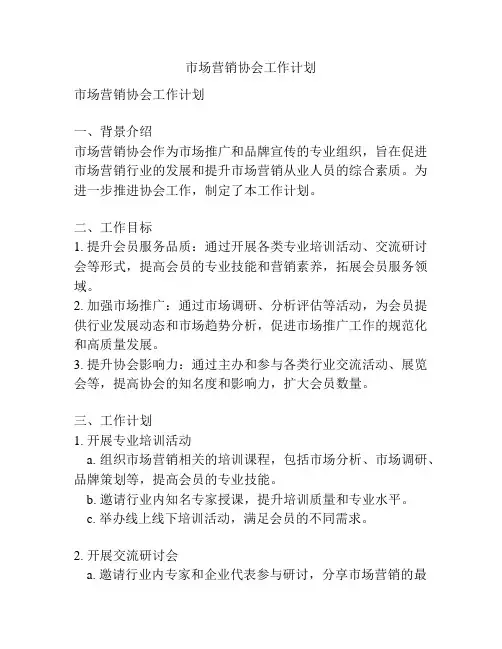 市场营销协会工作计划

市场营销协会工作计划

一、背景介绍
市场营销协会作为市场推广和品牌宣传的专业组织，旨在促进市场营销行业的发展和提升市场营销从业人员的综合素质。为进一步推进协会工作，制定了本工作计划。

二、工作目标
1. 提升会员服务品质：通过开展各类专业培训活动、交流研讨会等形式，提高会员的专业技能和营销素养，拓展会员服务领域。
2. 加强市场推广：通过市场调研、分析评估等活动，为会员提供行业发展动态和市场趋势分析，促进市场推广工作的规范化和高质量发展。
3. 提升协会影响力：通过主办和参与各类行业交流活动、展览会等，提高协会的知名度和影响力，扩大会员数量。

三、工作计划
1. 开展专业培训活动
a. 组织市场营销相关的培训课程，包括市场分析、市场调研、品牌策划等，提高会员的专业技能。
b. 邀请行业内知名专家授课，提升培训质量和专业水平。
c. 举办线上线下培训活动，满足会员的不同需求。

2. 开展交流研讨会
a. 邀请行业内专家和企业代表参与研讨，分享市场营销的最